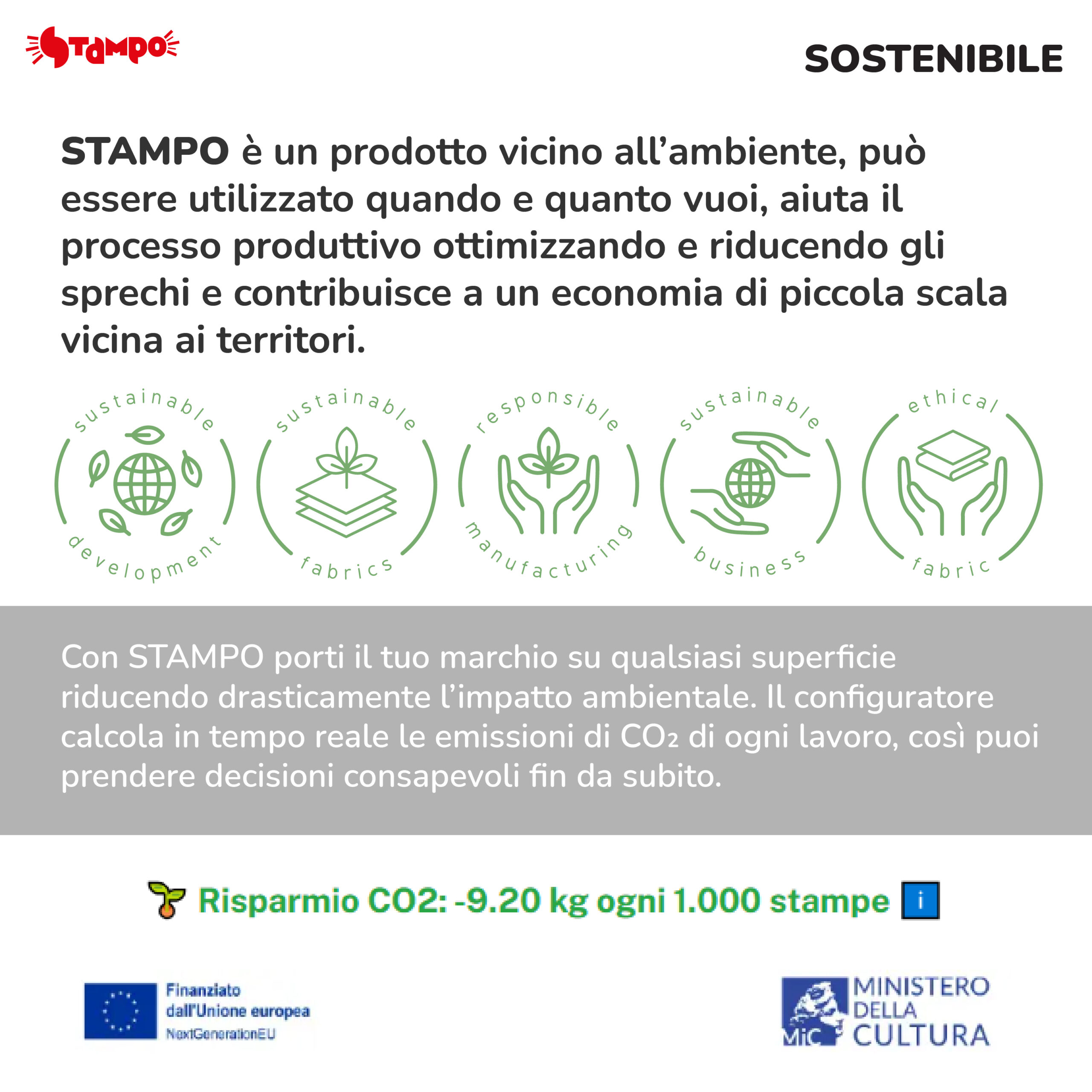 STAMPO

SOSTENIBILE

STAMPO è un prodotto vicino all'ambiente, può essere utilizzato quando e quanto vuoi, aiuta il processo produttivo ottimizzando e riducendo gli sprechi e contribuisce a un economia di piccola scala vicina ai territori.

sustainable development

sustainable fabrics

responsible manufacturing

sustainable business

ethical fabric

Con STAMPO porti il tuo marchio su qualsiasi superficie riducendo drasticamente l'impatto ambientale. Il configuratore calcola in tempo reale le emissioni di $CO_2$ di ogni lavoro, così puoi prendere decisioni consapevoli fin da subito.

Risparmio CO2: -9.20 kg ogni 1.000 stampe i

Finanziato dall'Unione europea NextGenerationEU

MiC MINISTERO DELLA CULTURA